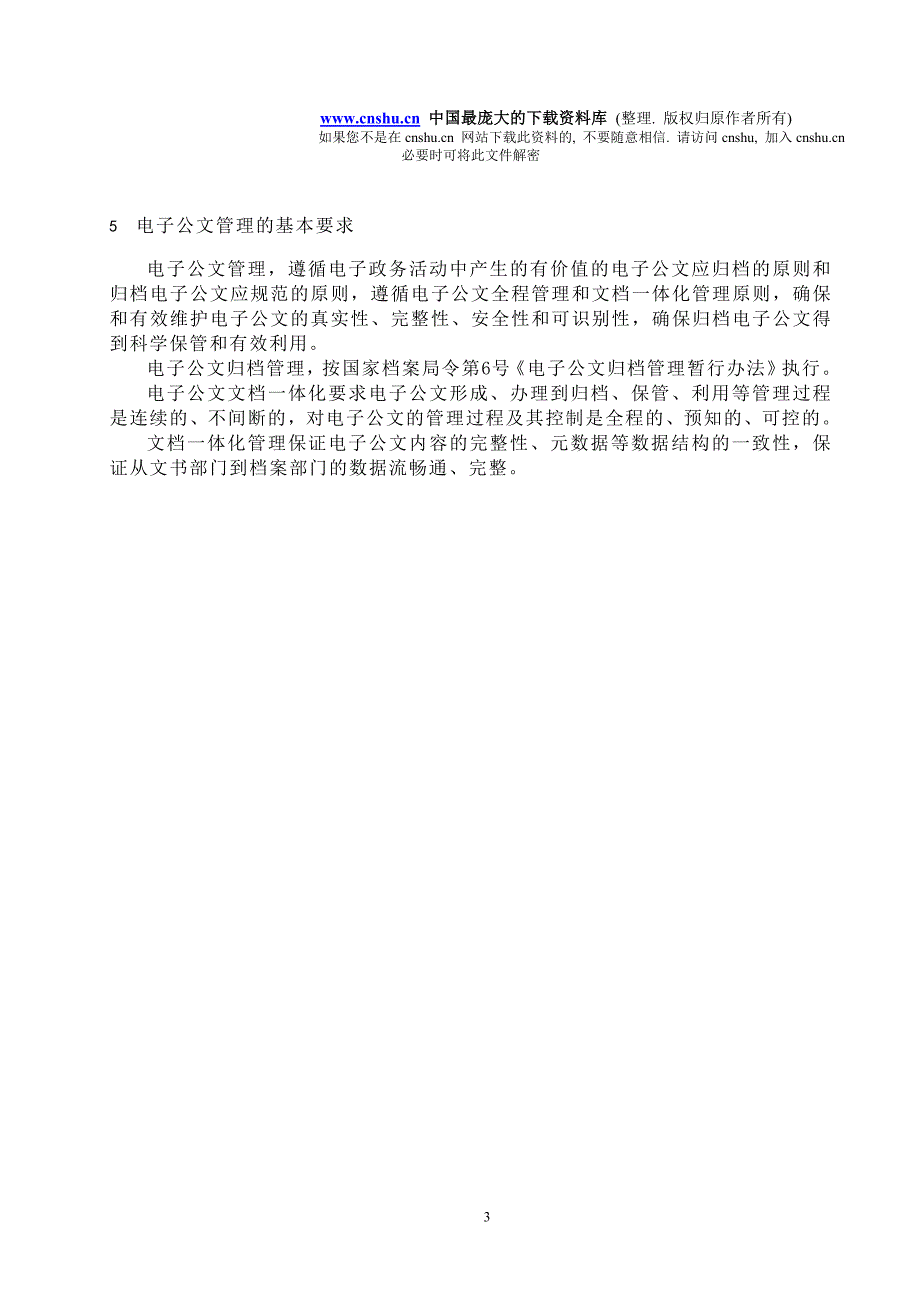 www.cnshu.cn 中国最庞大的下载资料库 (整理. 版权归原作者所有)
如果您不是在 cnshu.cn 网站下载此资料的, 不要随意相信. 请访问 cnshu, 加入 cnshu.cn
必要时可将此文件解密

5　电子公文管理的基本要求

电子公文管理，遵循电子政务活动中产生的有价值的电子公文应归档的原则和归档电子公文应规范的原则，遵循电子公文全程管理和文档一体化管理原则，确保和有效维护电子公文的真实性、完整性、安全性和可识别性，确保归档电子公文得到科学保管和有效利用。

电子公文归档管理，按国家档案局令第6号《电子公文归档管理暂行办法》执行。

电子公文文档一体化要求电子公文形成、办理到归档、保管、利用等管理过程是连续的、不间断的，对电子公文的管理过程及其控制是全程的、预知的、可控的。

文档一体化管理保证电子公文内容的完整性、元数据等数据结构的一致性，保证从文书部门到档案部门的数据流畅通、完整。

3